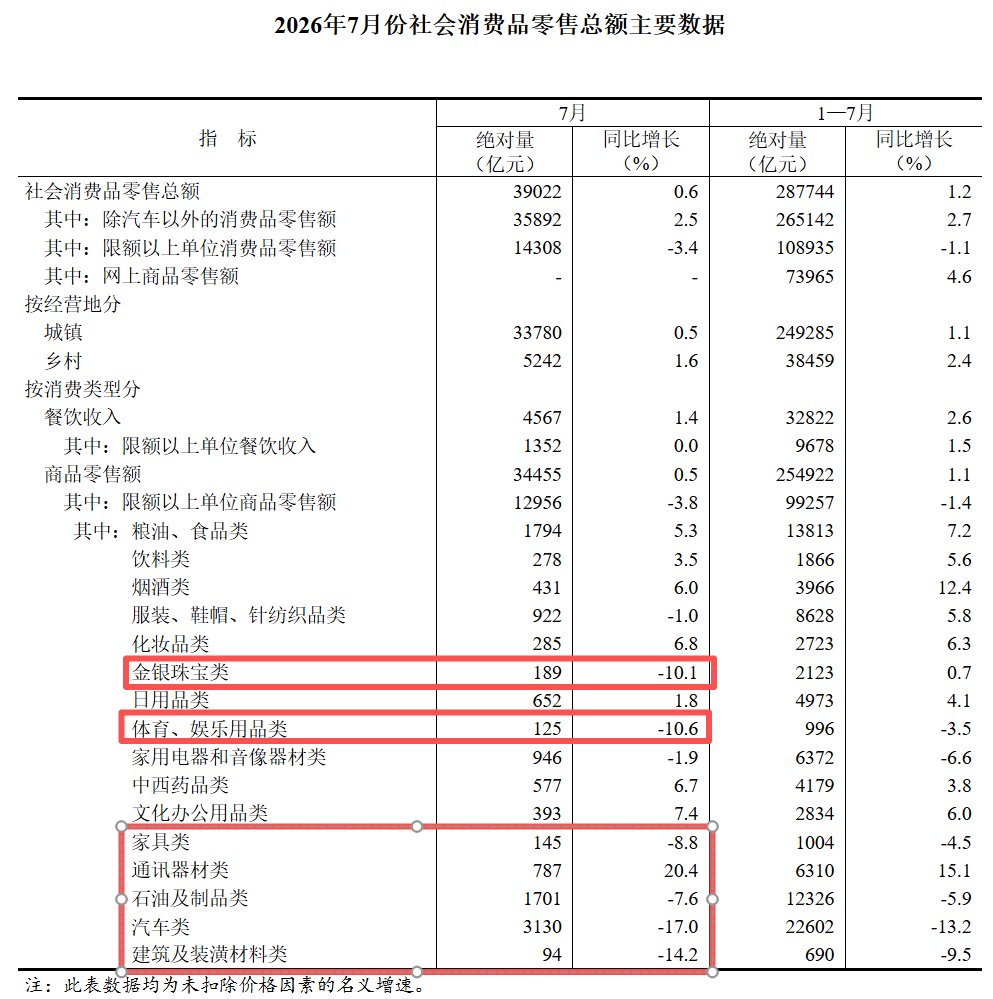 2026年7月份社会消费品零售总额主要数据

| 指　标 | 7月 绝对量（亿元） | 7月 同比增长（%） | 1—7月 绝对量（亿元） | 1—7月 同比增长（%） |
|---|---|---|---|---|
| 社会消费品零售总额 | 39022 | 0.6 | 287744 | 1.2 |
| 其中：除汽车以外的消费品零售额 | 35892 | 2.5 | 265142 | 2.7 |
| 其中：限额以上单位消费品零售额 | 14308 | -3.4 | 108935 | -1.1 |
| 其中：网上商品零售额 | - | - | 73965 | 4.6 |
| 按经营地分 | | | | |
| 城镇 | 33780 | 0.5 | 249285 | 1.1 |
| 乡村 | 5242 | 1.6 | 38459 | 2.4 |
| 按消费类型分 | | | | |
| 餐饮收入 | 4567 | 1.4 | 32822 | 2.6 |
| 其中：限额以上单位餐饮收入 | 1352 | 0.0 | 9678 | 1.5 |
| 商品零售额 | 34455 | 0.5 | 254922 | 1.1 |
| 其中：限额以上单位商品零售额 | 12956 | -3.8 | 99257 | -1.4 |
| 其中：粮油、食品类 | 1794 | 5.3 | 13813 | 7.2 |
| 饮料类 | 278 | 3.5 | 1866 | 5.6 |
| 烟酒类 | 431 | 6.0 | 3966 | 12.4 |
| 服装、鞋帽、针纺织品类 | 922 | -1.0 | 8628 | 5.8 |
| 化妆品类 | 285 | 6.8 | 2723 | 6.3 |
| 金银珠宝类 | 189 | -10.1 | 2123 | 0.7 |
| 日用品类 | 652 | 1.8 | 4973 | 4.1 |
| 体育、娱乐用品类 | 125 | -10.6 | 996 | -3.5 |
| 家用电器和音像器材类 | 946 | -1.9 | 6372 | -6.6 |
| 中西药品类 | 577 | 6.7 | 4179 | 3.8 |
| 文化办公用品类 | 393 | 7.4 | 2834 | 6.0 |
| 家具类 | 145 | -8.8 | 1004 | -4.5 |
| 通讯器材类 | 787 | 20.4 | 6310 | 15.1 |
| 石油及制品类 | 1701 | -7.6 | 12326 | -5.9 |
| 汽车类 | 3130 | -17.0 | 22602 | -13.2 |
| 建筑及装潢材料类 | 94 | -14.2 | 690 | -9.5 |

注：此表数据均为未扣除价格因素的名义增速。